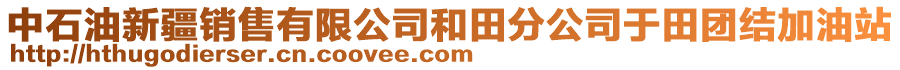 中石油新疆销售有限公司和田分公司于田团结加油站
http://hthugodierser.cn.coovee.com